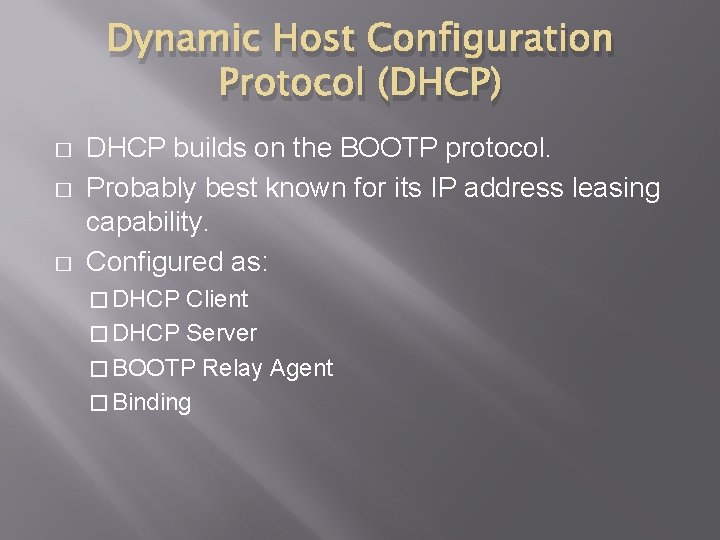 Dynamic Host Configuration Protocol (DHCP)

□ DHCP builds on the BOOTP protocol.

□ Probably best known for its IP address leasing capability.

□ Configured as:

□ DHCP Client

□ DHCP Server

□ BOOTP Relay Agent

□ Binding